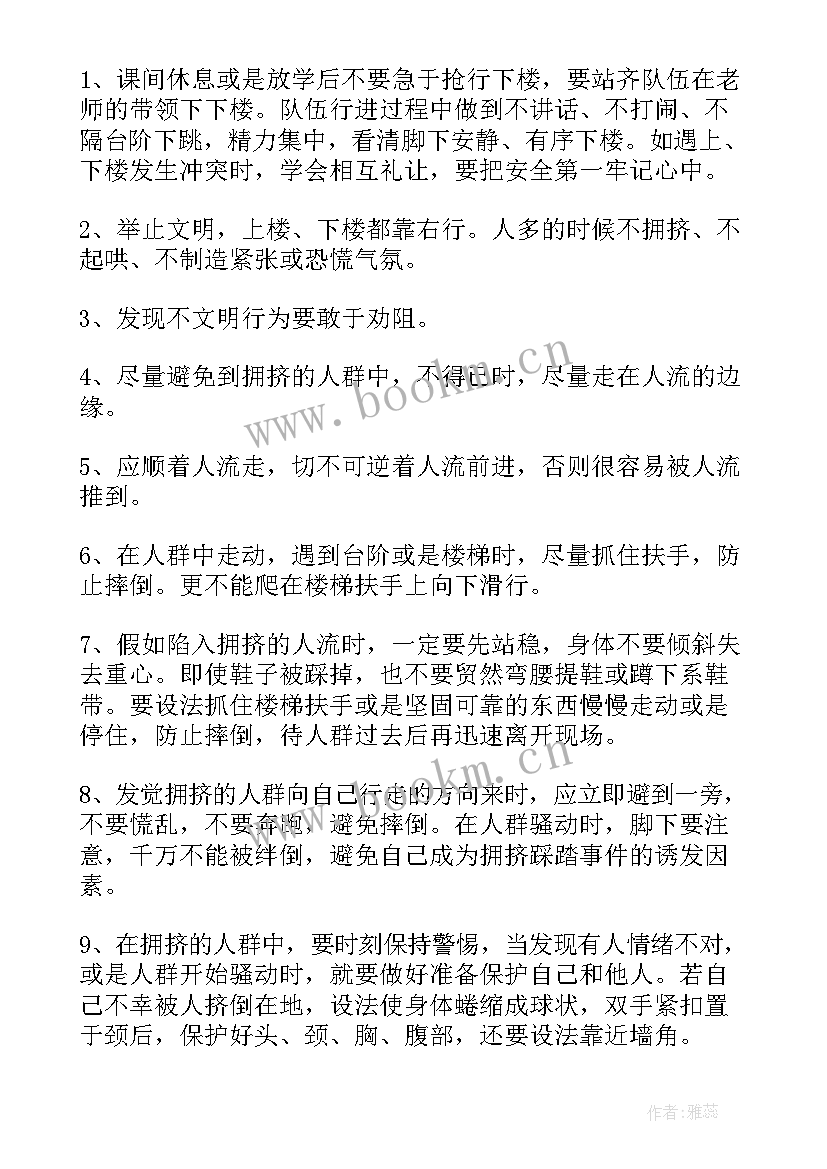 1、课间休息或是放学后不要急于抢行下楼，要站齐队伍在老师的带领下下楼。队伍行进过程中做到不讲话、不打闹、不隔台阶下跳，精力集中，看清脚下安静、有序下楼。如遇上、下楼发生冲突时，学会相互礼让，要把安全第一牢记心中。

2、举止文明，上楼、下楼都靠右行。人多的时候不拥挤、不起哄、不制造紧张或恐慌气氛。

3、发现不文明行为要敢于劝阻。

4、尽量避免到拥挤的人群中，不得已时，尽量走在人流的边缘。

5、应顺着人流走，切不可逆着人流前进，否则很容易被人流推到。

6、在人群中走动，遇到台阶或是楼梯时，尽量抓住扶手，防止摔倒。更不能爬在楼梯扶手上向下滑行。

7、假如陷入拥挤的人流时，一定要先站稳，身体不要倾斜失去重心。即使鞋子被踩掉，也不要贸然弯腰提鞋或蹲下系鞋带。要设法抓住楼梯扶手或是坚固可靠的东西慢慢走动或是停住，防止摔倒，待人群过去后再迅速离开现场。

8、发觉拥挤的人群向自己行走的方向来时，应立即避到一旁，不要慌乱，不要奔跑，避免摔倒。在人群骚动时，脚下要注意，千万不能被绊倒，避免自己成为拥挤踩踏事件的诱发因素。

9、在拥挤的人群中，要时刻保持警惕，当发现有人情绪不对，或是人群开始骚动时，就要做好准备保护自己和他人。若自己不幸被人挤倒在地，设法使身体蜷缩成球状，双手紧扣置于颈后，保护好头、颈、胸、腹部，还要设法靠近墙角。

www.bookm.cn

www.bookm.cn

作者：雅蕊